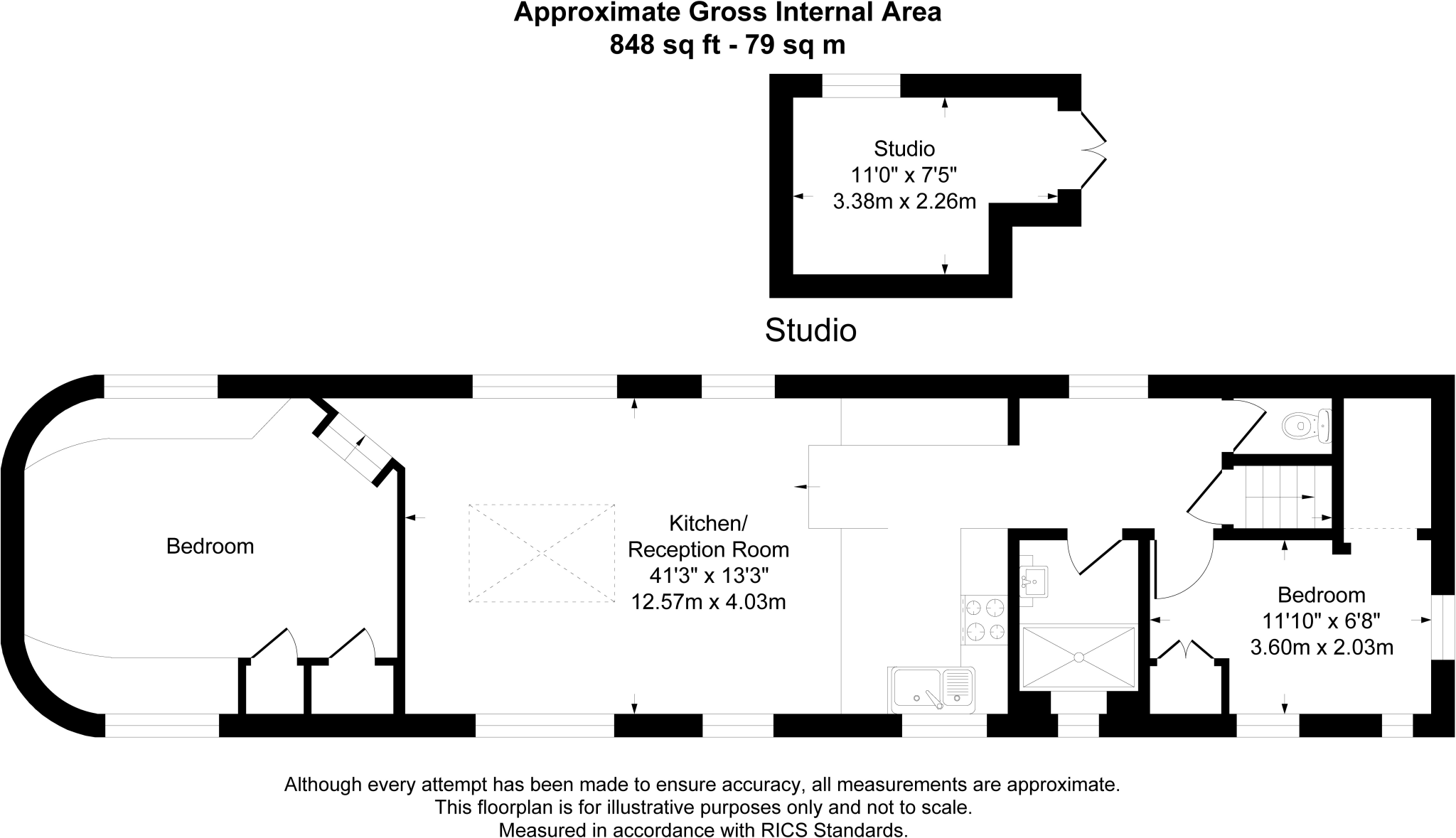 Approximate Gross Internal Area
848 sq ft - 79 sq m

Studio
11'0" x 7'5"
3.38m x 2.26m

Studio

Bedroom

Kitchen/
Reception Room
41'3" x 13'3"
12.57m x 4.03m

Bedroom
11'10" x 6'8"
3.60m x 2.03m

Although every attempt has been made to ensure accuracy, all measurements are approximate.
This floorplan is for illustrative purposes only and not to scale.
Measured in accordance with RICS Standards.